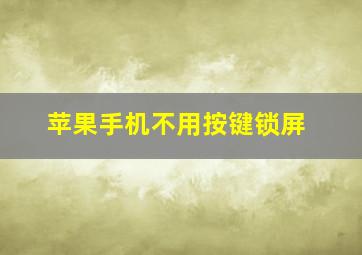 苹果手机不用按键锁屏